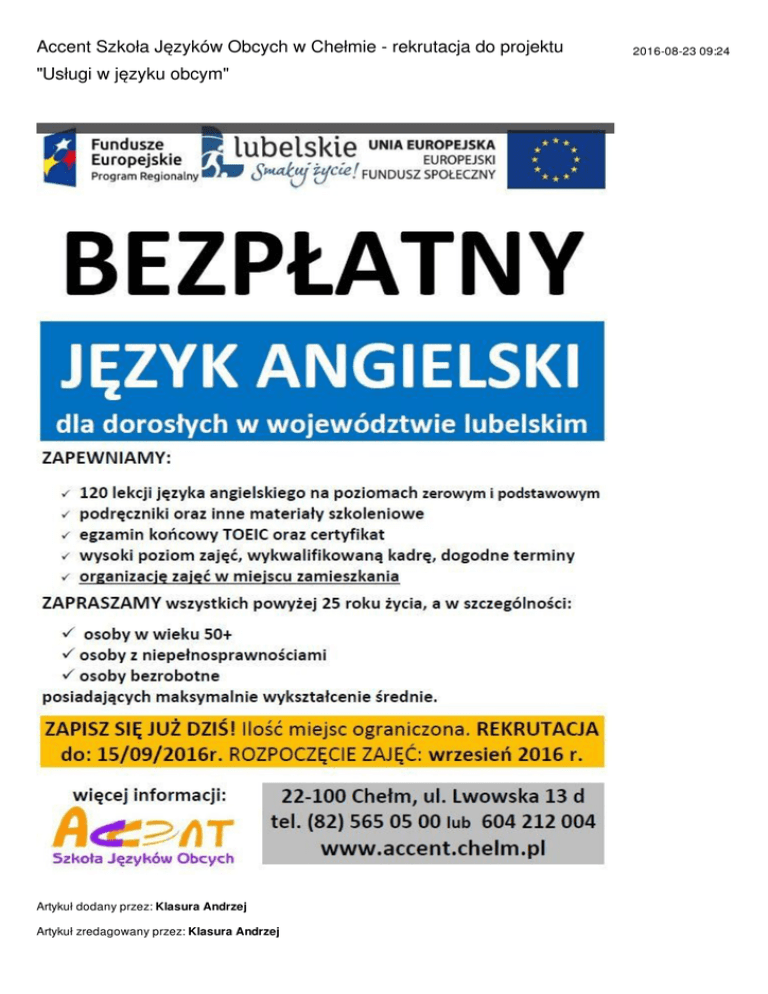 Accent Szkoła Języków Obcych w Chełmie - rekrutacja do projektu "Usługi w języku obcym"

2016-08-23 09:24

Fundusze Europejskie Program Regionalny

lubelskie Smakuj życie!

UNIA EUROPEJSKA EUROPEJSKI FUNDUSZ SPOŁECZNY

BEZPŁATNY

JĘZYK ANGIELSKI

dla dorosłych w województwie lubelskim

ZAPEWNIAMY:

✓ 120 lekcji języka angielskiego na poziomach zerowym i podstawowym
✓ podręczniki oraz inne materiały szkoleniowe
✓ egzamin końcowy TOEIC oraz certyfikat
✓ wysoki poziom zajęć, wykwalifikowaną kadrę, dogodne terminy
✓ organizację zajęć w miejscu zamieszkania

ZAPRASZAMY wszystkich powyżej 25 roku życia, a w szczególności:

✓ osoby w wieku 50+
✓ osoby z niepełnosprawnościami
✓ osoby bezrobotne
posiadających maksymalnie wykształcenie średnie.

ZAPISZ SIĘ JUŻ DZIŚ! Ilość miejsc ograniczona. REKRUTACJA do: 15/09/2016r. ROZPOCZĘCIE ZAJĘĆ: wrzesień 2016 r.

więcej informacji:

ACCENT
Szkoła Języków Obcych

22-100 Chełm, ul. Lwowska 13 d
tel. (82) 565 05 00 lub 604 212 004
www.accent.chelm.pl

Artykuł dodany przez: Klasura Andrzej

Artykuł zredagowany przez: Klasura Andrzej